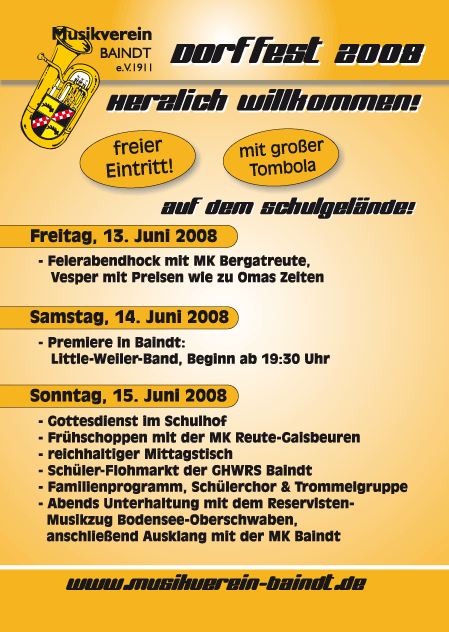 Musikverein
BAINDT
e.V.1911

Dorffest 2008

Herzlich willkommen!

freier Eintritt!

mit großer Tombola

auf dem Schulgelände!

Freitag, 13. Juni 2008

- Feierabendhock mit MK Bergatreute, Vesper mit Preisen wie zu Omas Zeiten

Samstag, 14. Juni 2008

- Premiere in Baindt: Little-Weiler-Band, Beginn ab 19:30 Uhr

Sonntag, 15. Juni 2008

- Gottesdienst im Schulhof
- Frühschoppen mit der MK Reute-Gaisbeuren
- reichhaltiger Mittagstisch
- Schüler-Flohmarkt der GHWRS Baindt
- Familienprogramm, Schülerchor & Trommelgruppe
- Abends Unterhaltung mit dem Reservisten-Musikzug Bodensee-Oberschwaben, anschließend Ausklang mit der MK Baindt

www.musikverein-baindt.de